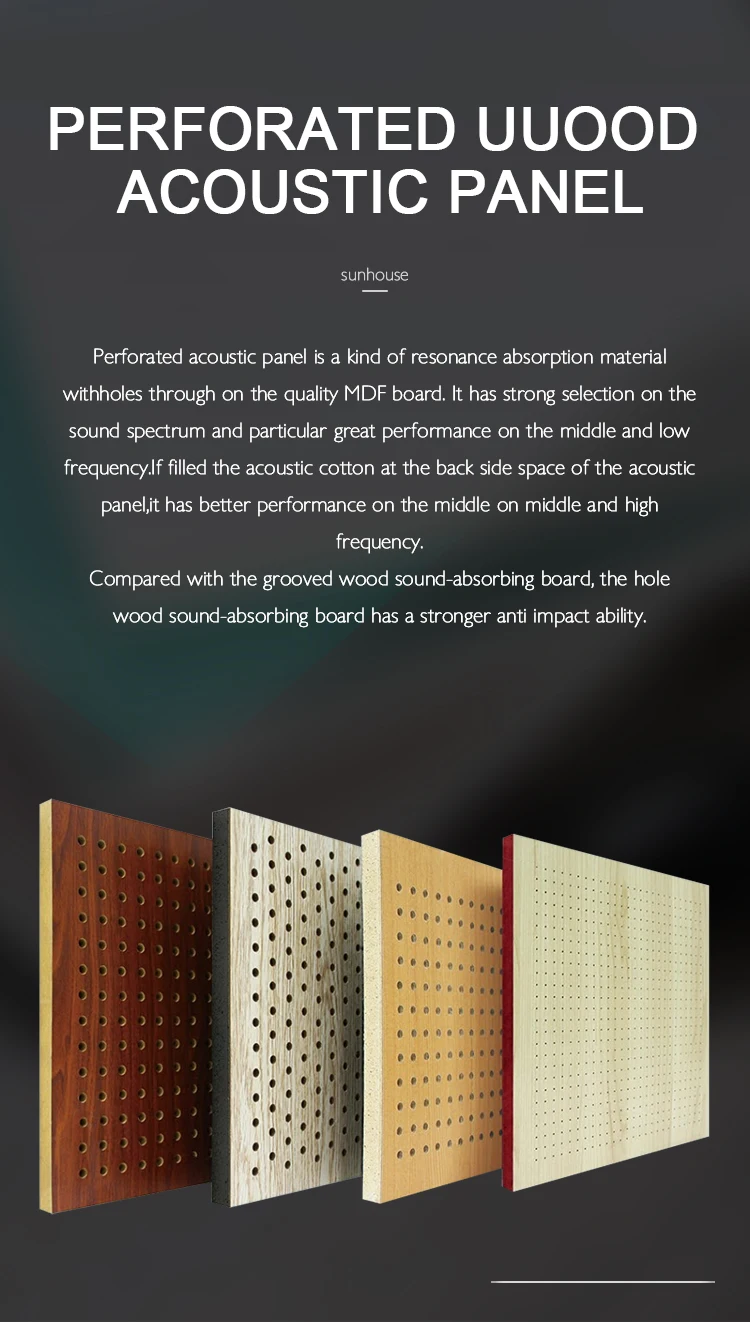 PERFORATED UUOOD ACOUSTIC PANEL

sunhouse

Perforated acoustic panel is a kind of resonance absorption material withholes through on the quality MDF board. It has strong selection on the sound spectrum and particular great performance on the middle and low frequency.If filled the acoustic cotton at the back side space of the acoustic panel,it has better performance on the middle on middle and high frequency.
Compared with the grooved wood sound-absorbing board, the hole wood sound-absorbing board has a stronger anti impact ability.